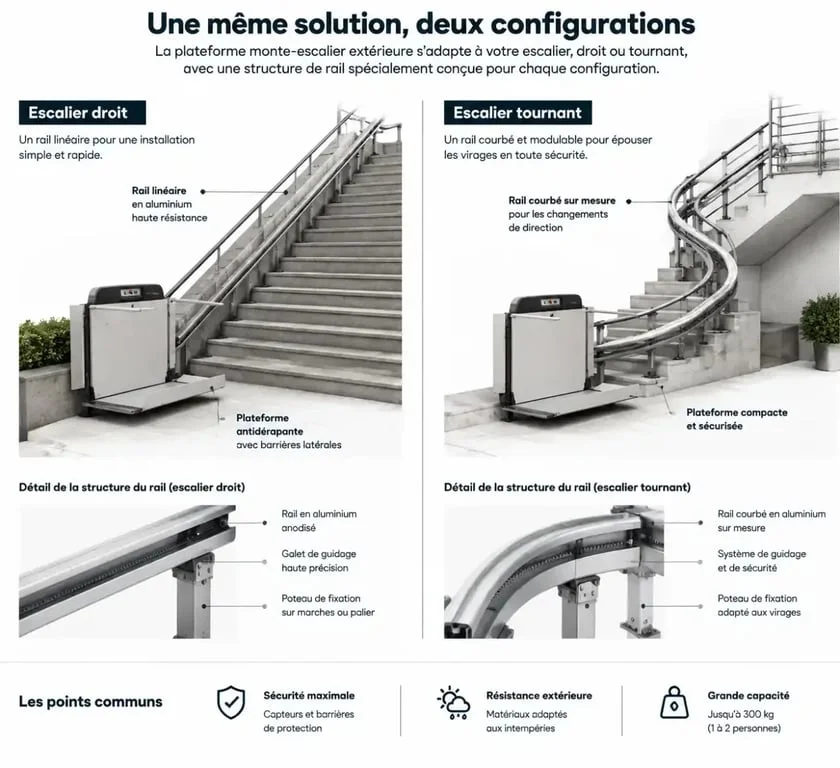 Une même solution, deux configurations

La plateforme monte-escalier extérieure s'adapte à votre escalier, droit ou tournant, avec une structure de rail spécialement conçue pour chaque configuration.

Escalier droit

Un rail linéaire pour une installation simple et rapide.

Rail linéaire en aluminium haute résistance

Plateforme antidérapante avec barrières latérales

Détail de la structure du rail (escalier droit)

Rail en aluminium anodisé

Galet de guidage haute précision

Poteau de fixation sur marches ou palier

Escalier tournant

Un rail courbé et modulable pour épouser les virages en toute sécurité.

Rail courbé sur mesure pour les changements de direction

Plateforme compacte et sécurisée

Détail de la structure du rail (escalier tournant)

Rail courbé en aluminium sur mesure

Système de guidage et de sécurité

Poteau de fixation adapté aux virages

Les points communs

Sécurité maximale
Capteurs et barrières de protection

Résistance extérieure
Matériaux adaptés aux intempéries

Grande capacité
Jusqu'à 300 kg (1 à 2 personnes)